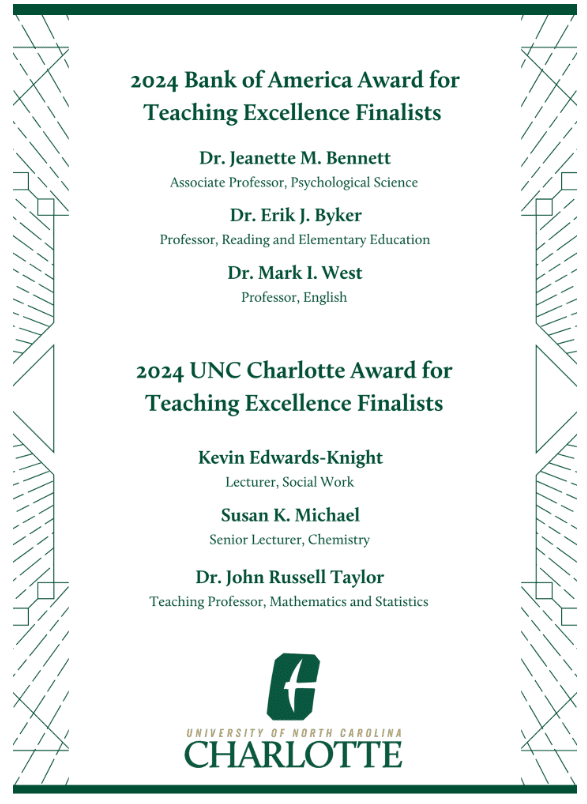 2024 Bank of America Award for Teaching Excellence Finalists

Dr. Jeanette M. Bennett
Associate Professor, Psychological Science

Dr. Erik J. Byker
Professor, Reading and Elementary Education

Dr. Mark I. West
Professor, English

2024 UNC Charlotte Award for Teaching Excellence Finalists

Kevin Edwards-Knight
Lecturer, Social Work

Susan K. Michael
Senior Lecturer, Chemistry

Dr. John Russell Taylor
Teaching Professor, Mathematics and Statistics

UNIVERSITY OF NORTH CAROLINA
CHARLOTTE